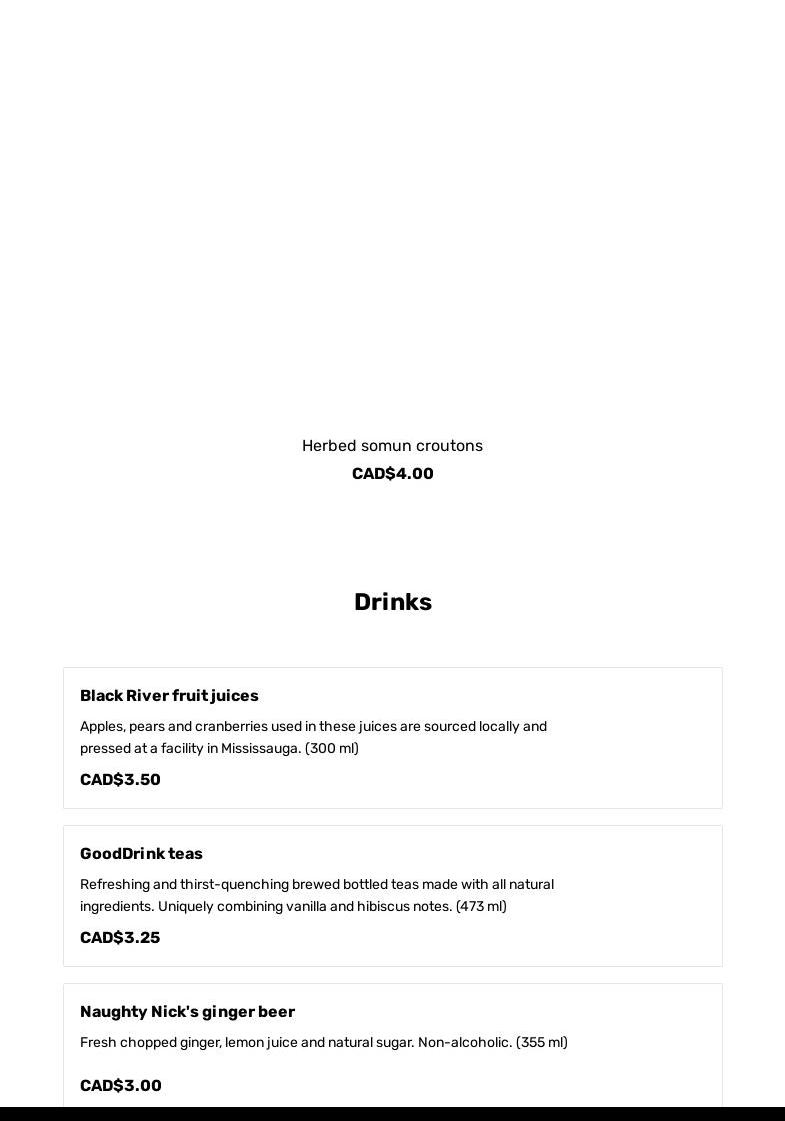 Herbed somun croutons

CAD$4.00

Drinks

Black River fruit juices

Apples, pears and cranberries used in these juices are sourced locally and pressed at a facility in Mississauga. (300 ml)

CAD$3.50

GoodDrink teas

Refreshing and thirst-quenching brewed bottled teas made with all natural ingredients. Uniquely combining vanilla and hibiscus notes. (473 ml)

CAD$3.25

Naughty Nick's ginger beer

Fresh chopped ginger, lemon juice and natural sugar. Non-alcoholic. (355 ml)

CAD$3.00